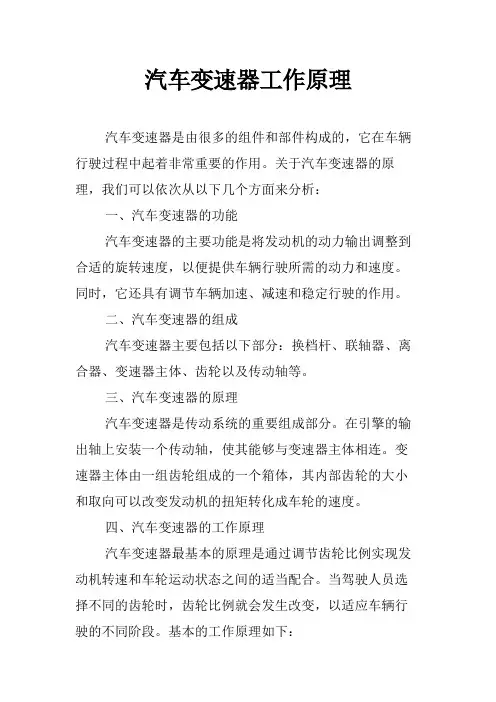 汽车变速器工作原理

汽车变速器是由很多的组件和部件构成的，它在车辆行驶过程中起着非常重要的作用。关于汽车变速器的原理，我们可以依次从以下几个方面来分析：

一、汽车变速器的功能

汽车变速器的主要功能是将发动机的动力输出调整到合适的旋转速度，以便提供车辆行驶所需的动力和速度。同时，它还具有调节车辆加速、减速和稳定行驶的作用。

二、汽车变速器的组成

汽车变速器主要包括以下部分：换档杆、联轴器、离合器、变速器主体、齿轮以及传动轴等。

三、汽车变速器的原理

汽车变速器是传动系统的重要组成部分。在引擎的输出轴上安装一个传动轴，使其能够与变速器主体相连。变速器主体由一组齿轮组成的一个箱体，其内部齿轮的大小和取向可以改变发动机的扭矩转化成车轮的速度。

四、汽车变速器的工作原理

汽车变速器最基本的原理是通过调节齿轮比例实现发动机转速和车轮运动状态之间的适当配合。当驾驶人员选择不同的齿轮时，齿轮比例就会发生改变，以适应车辆行驶的不同阶段。基本的工作原理如下：